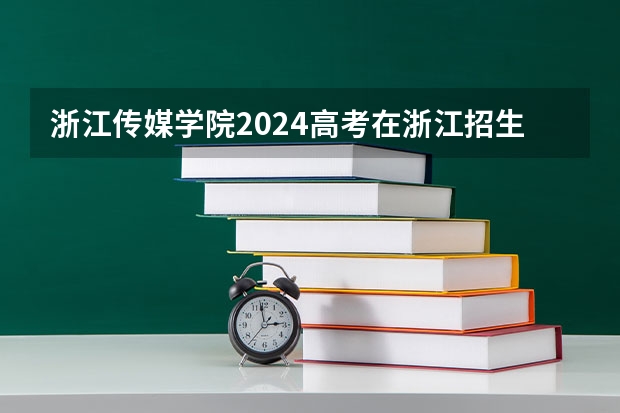 浙江传媒学院2024高考在浙江招生

12
1
2
3
4
5
6
7
8
9
10
11